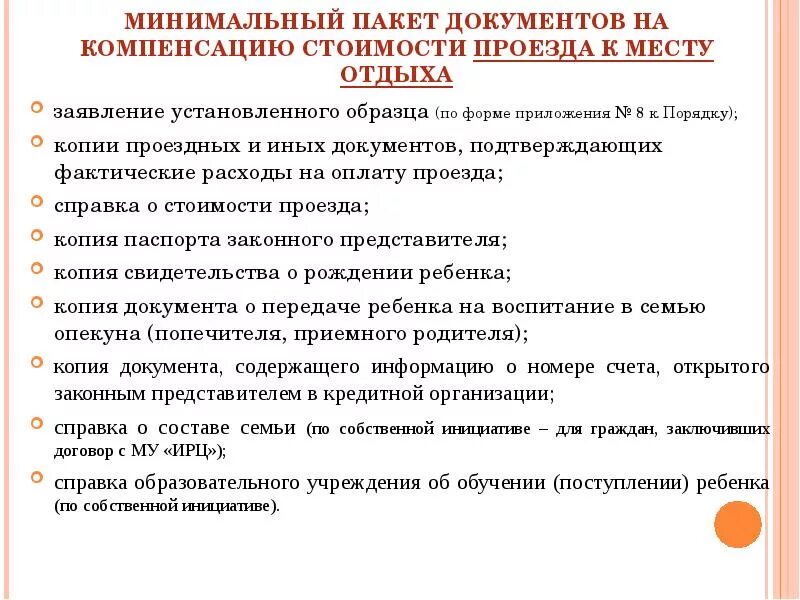 МИНИМАЛЬНЫЙ ПАКЕТ ДОКУМЕНТОВ НА КОМПЕНСАЦИЮ СТОИМОСТИ ПРОЕЗДА К МЕСТУ ОТДЫХА

заявление установленного образца (по форме приложения № 8 к Порядку);

копии проездных и иных документов, подтверждающих фактические расходы на оплату проезда;

справка о стоимости проезда;

копия паспорта законного представителя;

копия свидетельства о рождении ребенка;

копия документа о передаче ребенка на воспитание в семью опекуна (попечителя, приемного родителя);

копия документа, содержащего информацию о номере счета, открытого законным представителем в кредитной организации;

справка о составе семьи (по собственной инициативе – для граждан, заключивших договор с МУ «ИРЦ»);

справка образовательного учреждения об обучении (поступлении) ребенка (по собственной инициативе).